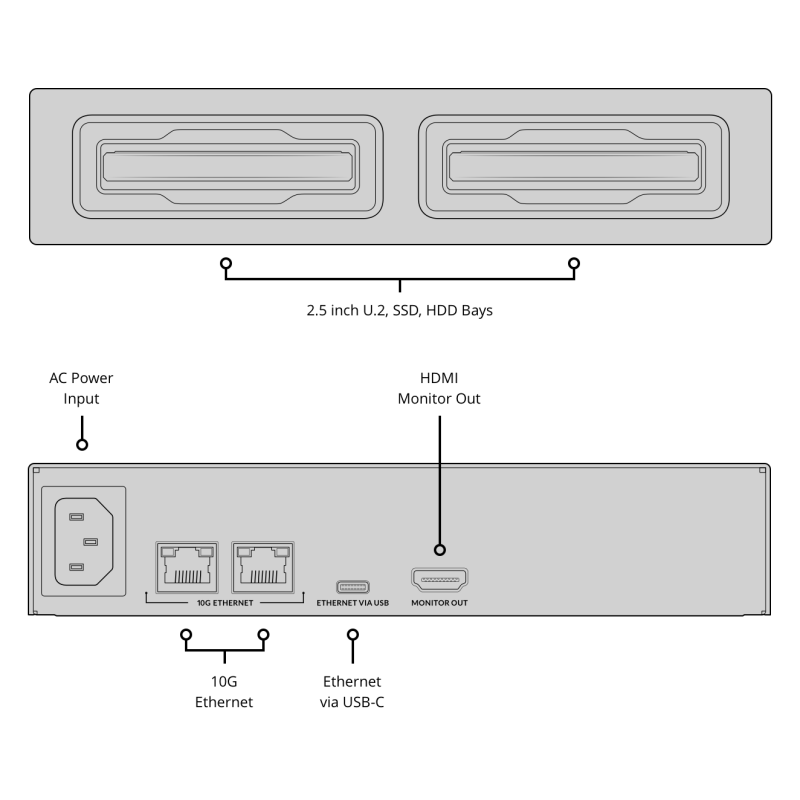 2.5 inch U.2, SSD, HDD Bays

AC Power Input

HDMI Monitor Out

10G ETHERNET

ETHERNET VIA USB

MONITOR OUT

10G Ethernet

Ethernet via USB-C